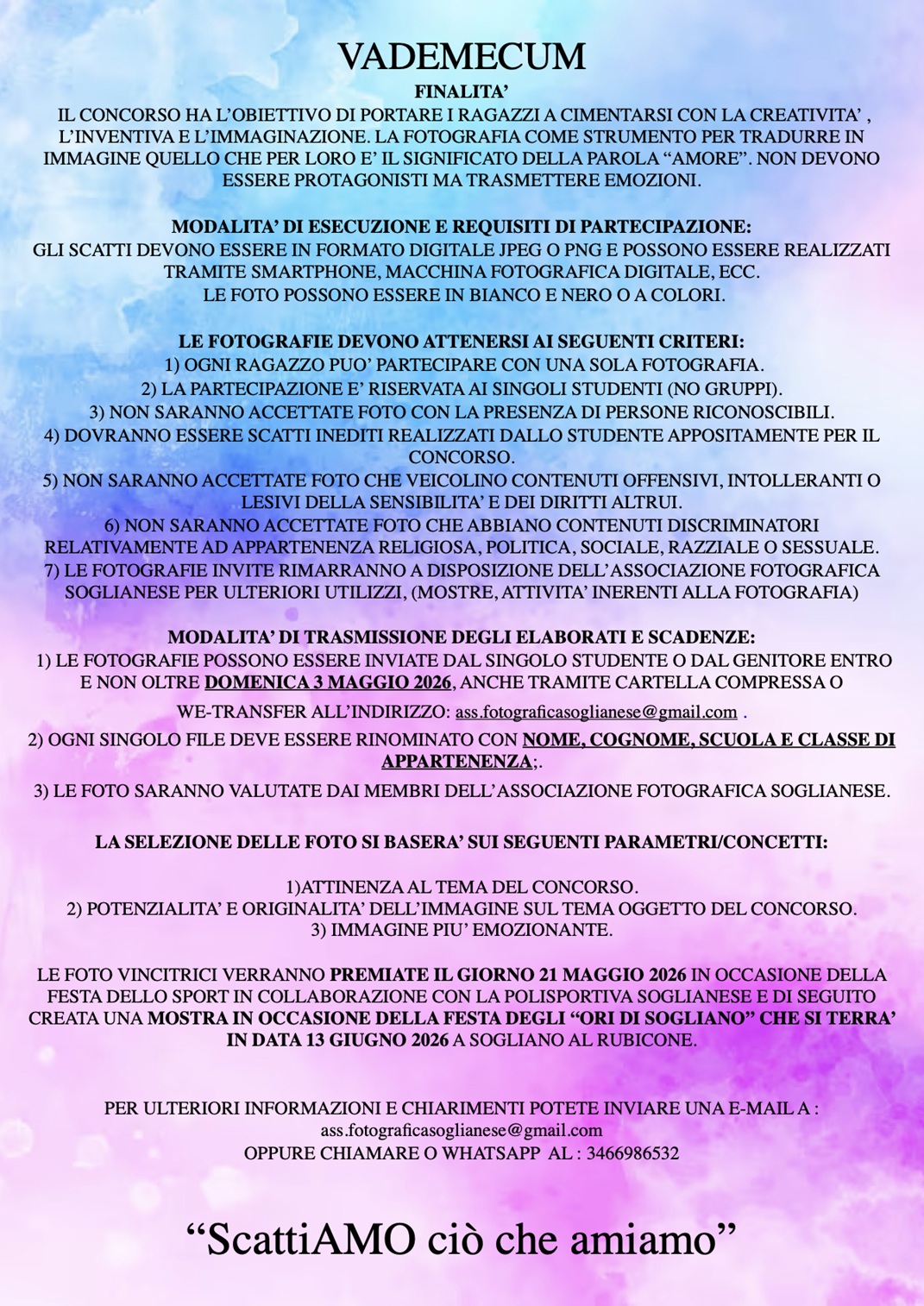 VADEMECUM

FINALITA'

IL CONCORSO HA L'OBIETTIVO DI PORTARE I RAGAZZI A CIMENTARSI CON LA CREATIVITA' , L'INVENTIVA E L'IMMAGINAZIONE. LA FOTOGRAFIA COME STRUMENTO PER TRADURRE IN IMMAGINE QUELLO CHE PER LORO E' IL SIGNIFICATO DELLA PAROLA "AMORE". NON DEVONO ESSERE PROTAGONISTI MA TRASMETTERE EMOZIONI.

MODALITA' DI ESECUZIONE E REQUISITI DI PARTECIPAZIONE:

GLI SCATTI DEVONO ESSERE IN FORMATO DIGITALE JPEG O PNG E POSSONO ESSERE REALIZZATI TRAMITE SMARTPHONE, MACCHINA FOTOGRAFICA DIGITALE, ECC.
LE FOTO POSSONO ESSERE IN BIANCO E NERO O A COLORI.

LE FOTOGRAFIE DEVONO ATTENERSI AI SEGUENTI CRITERI:

1) OGNI RAGAZZO PUO' PARTECIPARE CON UNA SOLA FOTOGRAFIA.
2) LA PARTECIPAZIONE E' RISERVATA AI SINGOLI STUDENTI (NO GRUPPI).
3) NON SARANNO ACCETTATE FOTO CON LA PRESENZA DI PERSONE RICONOSCIBILI.
4) DOVRANNO ESSERE SCATTI INEDITI REALIZZATI DALLO STUDENTE APPOSITAMENTE PER IL CONCORSO.
5) NON SARANNO ACCETTATE FOTO CHE VEICOLINO CONTENUTI OFFENSIVI, INTOLLERANTI O LESIVI DELLA SENSIBILITA' E DEI DIRITTI ALTRUI.
6) NON SARANNO ACCETTATE FOTO CHE ABBIANO CONTENUTI DISCRIMINATORI RELATIVAMENTE AD APPARTENENZA RELIGIOSA, POLITICA, SOCIALE, RAZZIALE O SESSUALE.
7) LE FOTOGRAFIE INVITE RIMARRANNO A DISPOSIZIONE DELL'ASSOCIAZIONE FOTOGRAFICA SOGLIANESE PER ULTERIORI UTILIZZI, (MOSTRE, ATTIVITA' INERENTI ALLA FOTOGRAFIA)

MODALITA' DI TRASMISSIONE DEGLI ELABORATI E SCADENZE:

1) LE FOTOGRAFIE POSSONO ESSERE INVIATE DAL SINGOLO STUDENTE O DAL GENITORE ENTRO E NON OLTRE DOMENICA 3 MAGGIO 2026, ANCHE TRAMITE CARTELLA COMPRESSA O WE-TRANSFER ALL'INDIRIZZO: ass.fotograficasoglianese@gmail.com .
2) OGNI SINGOLO FILE DEVE ESSERE RINOMINATO CON NOME, COGNOME, SCUOLA E CLASSE DI APPARTENENZA;.
3) LE FOTO SARANNO VALUTATE DAI MEMBRI DELL'ASSOCIAZIONE FOTOGRAFICA SOGLIANESE.

LA SELEZIONE DELLE FOTO SI BASERA' SUI SEGUENTI PARAMETRI/CONCETTI:

1)ATTINENZA AL TEMA DEL CONCORSO.
2) POTENZIALITA' E ORIGINALITA' DELL'IMMAGINE SUL TEMA OGGETTO DEL CONCORSO.
3) IMMAGINE PIU' EMOZIONANTE.

LE FOTO VINCITRICI VERRANNO PREMIATE IL GIORNO 21 MAGGIO 2026 IN OCCASIONE DELLA FESTA DELLO SPORT IN COLLABORAZIONE CON LA POLISPORTIVA SOGLIANESE E DI SEGUITO CREATA UNA MOSTRA IN OCCASIONE DELLA FESTA DEGLI "ORI DI SOGLIANO" CHE SI TERRA' IN DATA 13 GIUGNO 2026 A SOGLIANO AL RUBICONE.

PER ULTERIORI INFORMAZIONI E CHIARIMENTI POTETE INVIARE UNA E-MAIL A :
ass.fotograficasoglianese@gmail.com
OPPURE CHIAMARE O WHATSAPP AL : 3466986532

"ScattiAMO ciò che amiamo"